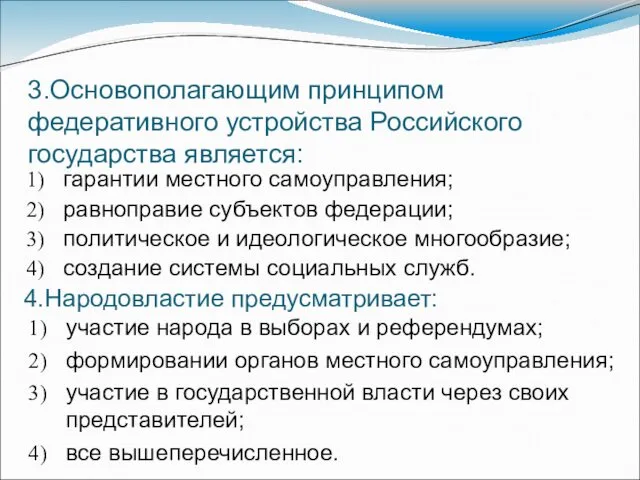 3.Основополагающим принципом федеративного устройства Российского государства является:

1) гарантии местного самоуправления;
2) равноправие субъектов федерации;
3) политическое и идеологическое многообразие;
4) создание системы социальных служб.

4.Народовластие предусматривает:

1) участие народа в выборах и референдумах;
2) формировании органов местного самоуправления;
3) участие в государственной власти через своих представителей;
4) все вышеперечисленное.